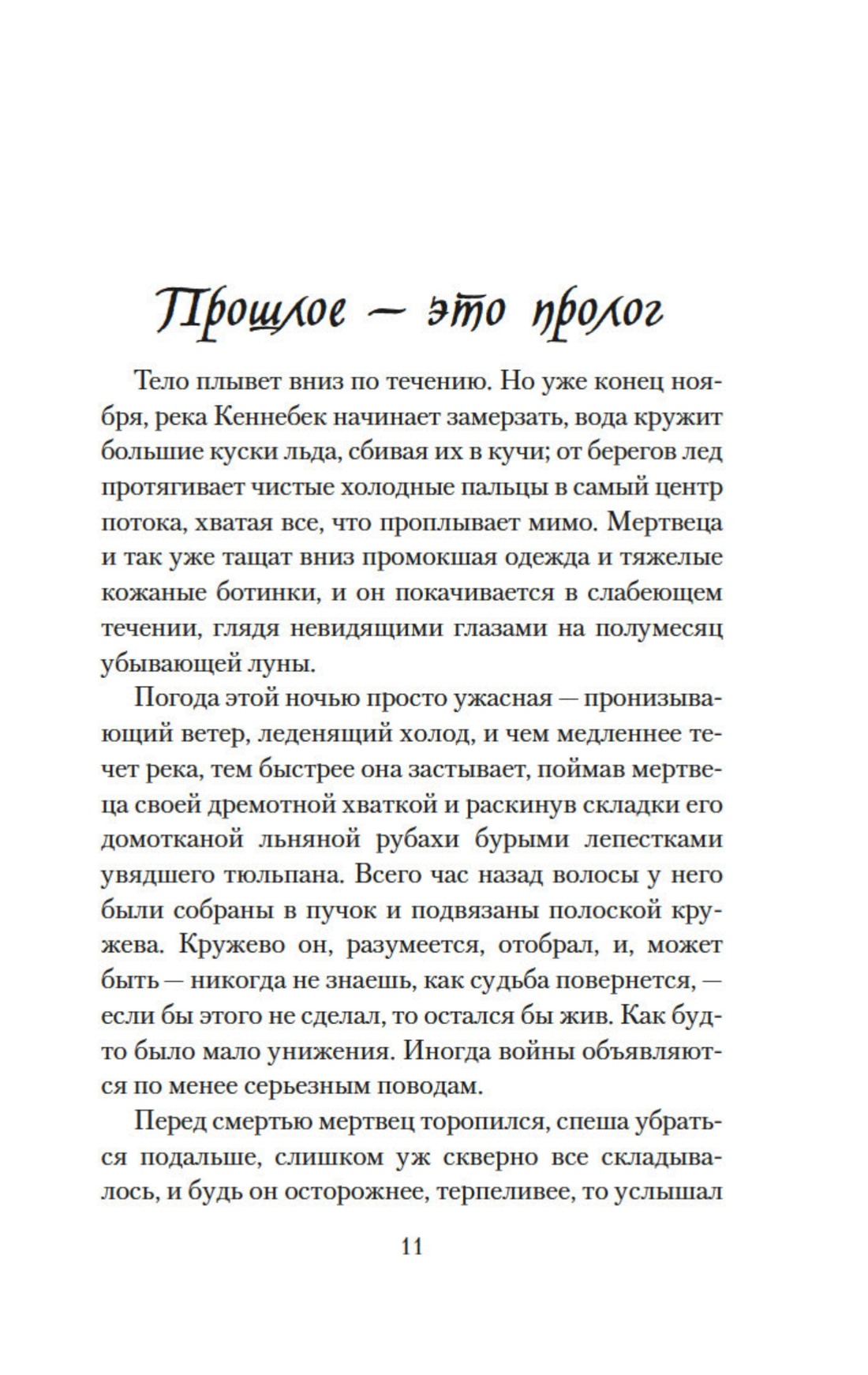 Прошлое — это пролог

Тело плывет вниз по течению. Но уже конец ноября, река Кеннебек начинает замерзать, вода кружит большие куски льда, сбивая их в кучи; от берегов лед протягивает чистые холодные пальцы в самый центр потока, хватая все, что проплывает мимо. Мертвеца и так уже тащат вниз промокшая одежда и тяжелые кожаные ботинки, и он покачивается в слабеющем течении, глядя невидящими глазами на полумесяц убывающей луны.

Погода этой ночью просто ужасная — пронизывающий ветер, леденящий холод, и чем медленнее течет река, тем быстрее она застывает, поймав мертвеца своей дремотной хваткой и раскинув складки его домотканой льняной рубахи бурыми лепестками увядшего тюльпана. Всего час назад волосы у него были собраны в пучок и подвязаны полоской кружева. Кружево он, разумеется, отобрал, и, может быть — никогда не знаешь, как судьба повернется, — если бы этого не сделал, то остался бы жив. Как будто было мало унижения. Иногда войны объявляются по менее серьезным поводам.

Перед смертью мертвец торопился, спеша убраться подальше, слишком уж скверно все складывалось, и будь он осторожнее, терпеливее, то услышал

11